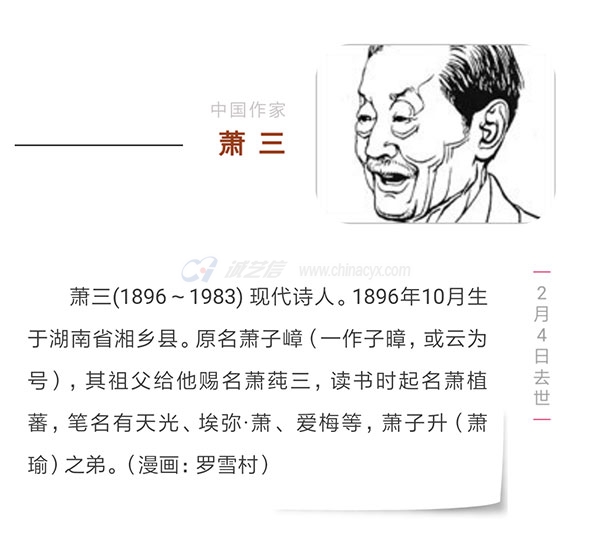 中国作家

萧 三

萧三(1896～1983)现代诗人。1896年10月生于湖南省湘乡县。原名萧子嶂(一作子暲，或云为号)，其祖父给他赐名萧莼三，读书时起名萧植蕃，笔名有天光、埃弥·萧、爱梅等，萧子升(萧瑜)之弟。(漫画：罗雪村)

2月4日去世

诚艺信 www.chinacyx.com